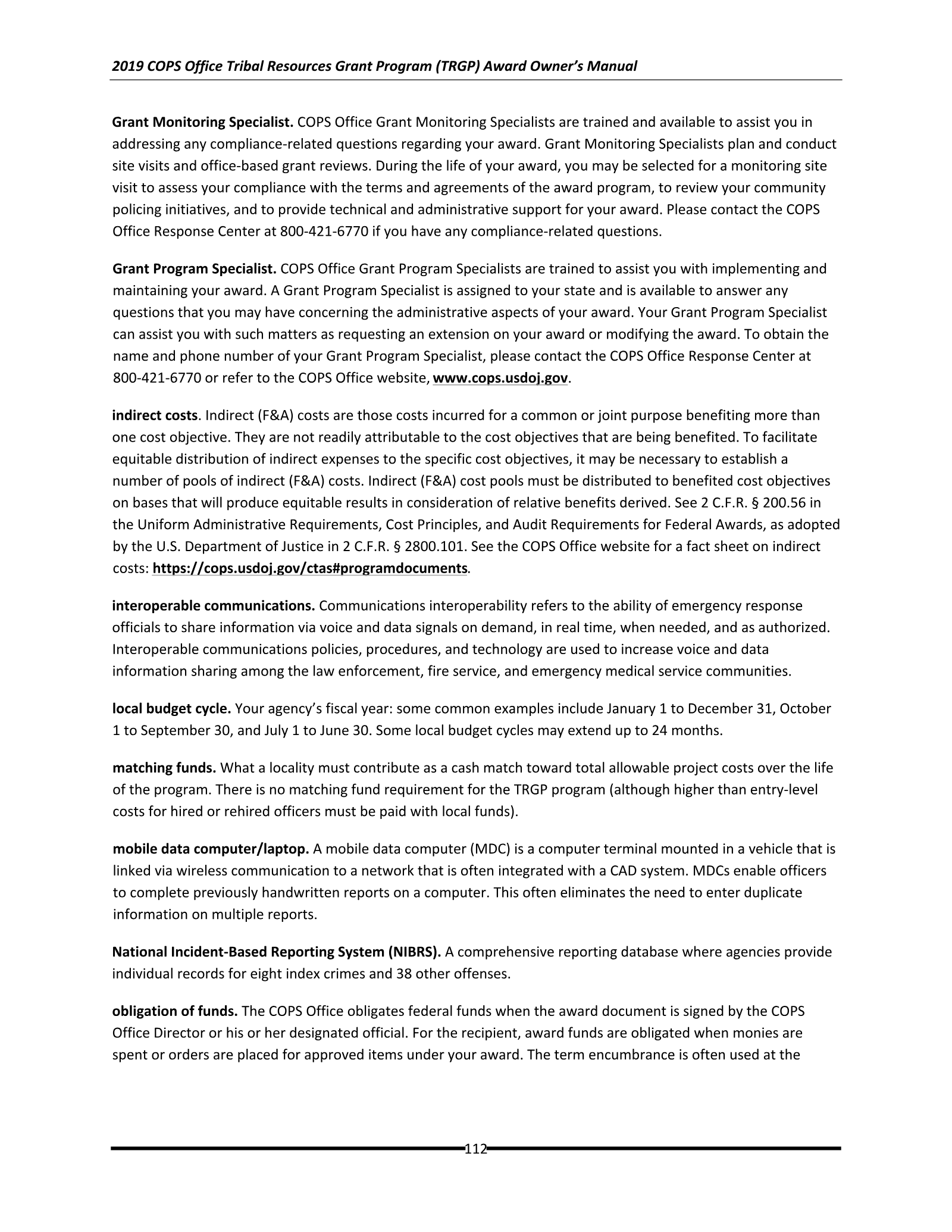 2019 COPS Office Tribal Resources Grant Program (TRGP) Award Owner's Manual

Grant Monitoring Specialist. COPS Office Grant Monitoring Specialists are trained and available to assist you in addressing any compliance-related questions regarding your award. Grant Monitoring Specialists plan and conduct site visits and office-based grant reviews. During the life of your award, you may be selected for a monitoring site visit to assess your compliance with the terms and agreements of the award program, to review your community policing initiatives, and to provide technical and administrative support for your award. Please contact the COPS Office Response Center at 800-421-6770 if you have any compliance-related questions.

Grant Program Specialist. COPS Office Grant Program Specialists are trained to assist you with implementing and maintaining your award. A Grant Program Specialist is assigned to your state and is available to answer any questions that you may have concerning the administrative aspects of your award. Your Grant Program Specialist can assist you with such matters as requesting an extension on your award or modifying the award. To obtain the name and phone number of your Grant Program Specialist, please contact the COPS Office Response Center at 800-421-6770 or refer to the COPS Office website, www.cops.usdoj.gov.

indirect costs. Indirect (F&A) costs are those costs incurred for a common or joint purpose benefiting more than one cost objective. They are not readily attributable to the cost objectives that are being benefited. To facilitate equitable distribution of indirect expenses to the specific cost objectives, it may be necessary to establish a number of pools of indirect (F&A) costs. Indirect (F&A) cost pools must be distributed to benefited cost objectives on bases that will produce equitable results in consideration of relative benefits derived. See 2 C.F.R. § 200.56 in the Uniform Administrative Requirements, Cost Principles, and Audit Requirements for Federal Awards, as adopted by the U.S. Department of Justice in 2 C.F.R. § 2800.101. See the COPS Office website for a fact sheet on indirect costs: https://cops.usdoj.gov/ctas#programdocuments.

interoperable communications. Communications interoperability refers to the ability of emergency response officials to share information via voice and data signals on demand, in real time, when needed, and as authorized. Interoperable communications policies, procedures, and technology are used to increase voice and data information sharing among the law enforcement, fire service, and emergency medical service communities.

local budget cycle. Your agency's fiscal year: some common examples include January 1 to December 31, October 1 to September 30, and July 1 to June 30. Some local budget cycles may extend up to 24 months.

matching funds. What a locality must contribute as a cash match toward total allowable project costs over the life of the program. There is no matching fund requirement for the TRGP program (although higher than entry-level costs for hired or rehired officers must be paid with local funds).

mobile data computer/laptop. A mobile data computer (MDC) is a computer terminal mounted in a vehicle that is linked via wireless communication to a network that is often integrated with a CAD system. MDCs enable officers to complete previously handwritten reports on a computer. This often eliminates the need to enter duplicate information on multiple reports.

National Incident-Based Reporting System (NIBRS). A comprehensive reporting database where agencies provide individual records for eight index crimes and 38 other offenses.

obligation of funds. The COPS Office obligates federal funds when the award document is signed by the COPS Office Director or his or her designated official. For the recipient, award funds are obligated when monies are spent or orders are placed for approved items under your award. The term encumbrance is often used at the

112